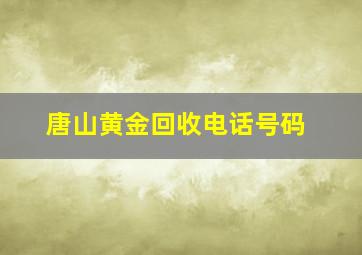 唐山黄金回收电话号码